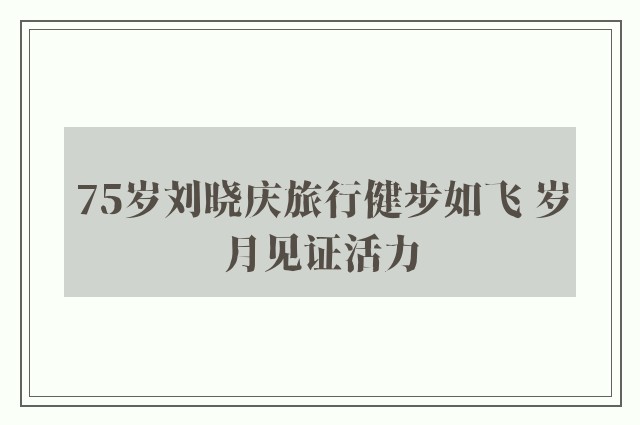 75岁刘晓庆旅行健步如飞 岁月见证活力